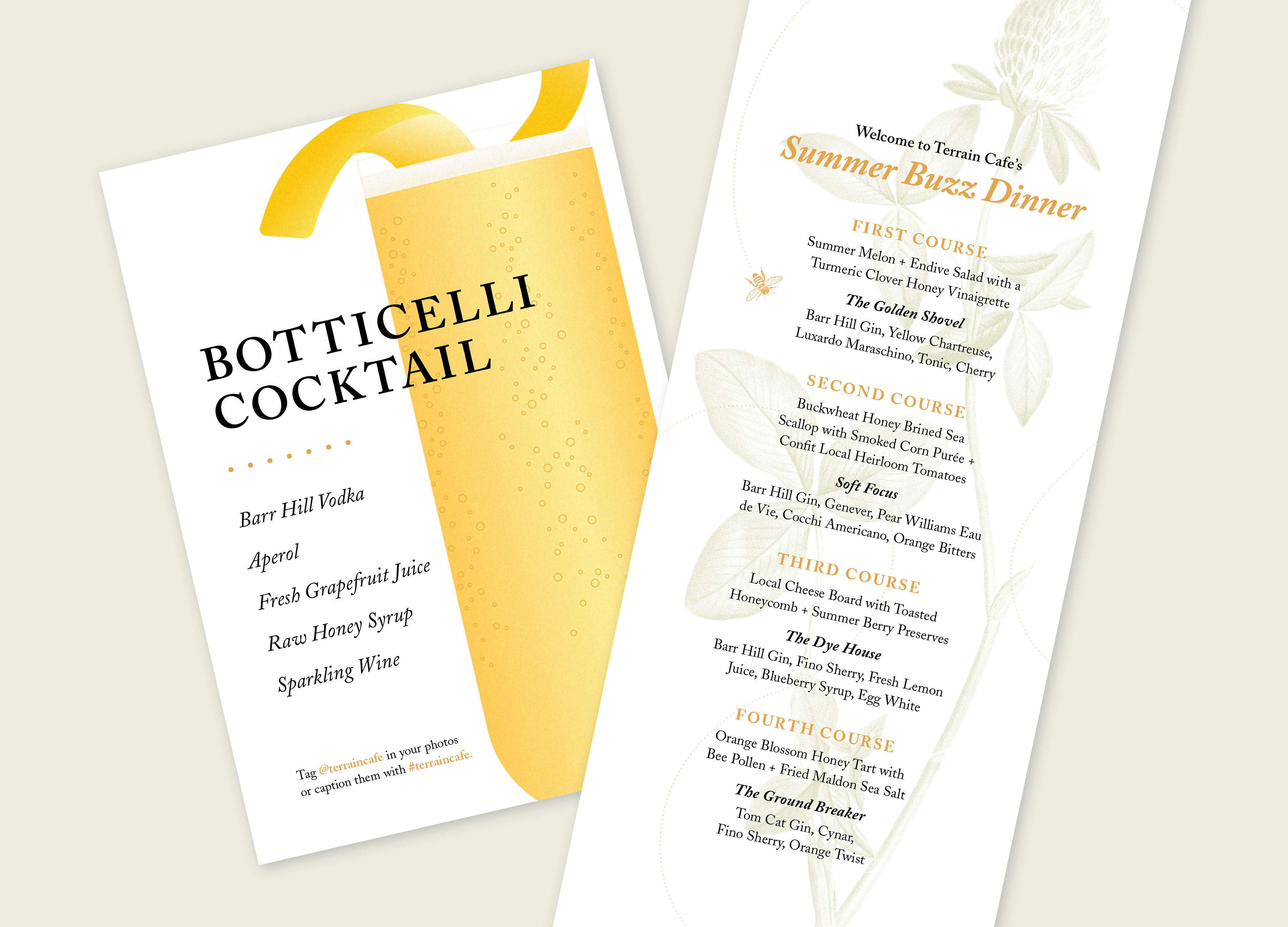 BOTTICELLI COCKTAIL

Barr Hill Vodka

Aperol

Fresh Grapefruit Juice

Raw Honey Syrup

Sparkling Wine

Tag @terraincafe in your photos or caption them with #terraincafe.

Welcome to Terrain Cafe's
Summer Buzz Dinner

FIRST COURSE
Summer Melon + Endive Salad with a Turmeric Clover Honey Vinaigrette
The Golden Shovel
Barr Hill Gin, Yellow Chartreuse, Luxardo Maraschino, Tonic, Cherry

SECOND COURSE
Buckwheat Honey Brined Sea Scallop with Smoked Corn Purée + Confit Local Heirloom Tomatoes
Soft Focus
Barr Hill Gin, Genever, Pear Williams Eau de Vie, Cocchi Americano, Orange Bitters

THIRD COURSE
Local Cheese Board with Toasted Honeycomb + Summer Berry Preserves
The Dye House
Barr Hill Gin, Fino Sherry, Fresh Lemon Juice, Blueberry Syrup, Egg White

FOURTH COURSE
Orange Blossom Honey Tart with Bee Pollen + Fried Maldon Sea Salt
The Ground Breaker
Tom Cat Gin, Cynar, Fino Sherry, Orange Twist